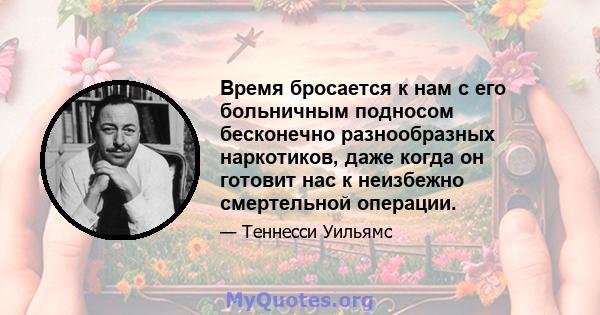 Время бросается к нам с его больничным подносом бесконечно разнообразных наркотиков, даже когда он готовит нас к неизбежно смертельной операции.

— Теннесси Уильямс

MyQuotes.org